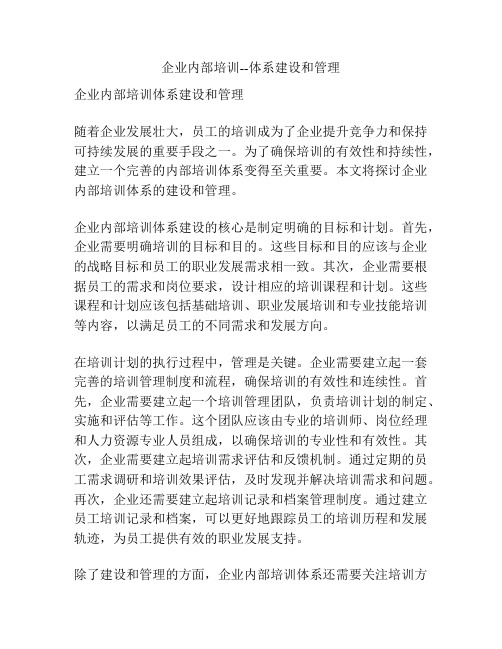 企业内部培训--体系建设和管理

企业内部培训体系建设和管理

随着企业发展壮大，员工的培训成为了企业提升竞争力和保持可持续发展的重要手段之一。为了确保培训的有效性和持续性，建立一个完善的内部培训体系变得至关重要。本文将探讨企业内部培训体系的建设和管理。

企业内部培训体系建设的核心是制定明确的目标和计划。首先，企业需要明确培训的目标和目的。这些目标和目的应该与企业的战略目标和员工的职业发展需求相一致。其次，企业需要根据员工的需求和岗位要求，设计相应的培训课程和计划。这些课程和计划应该包括基础培训、职业发展培训和专业技能培训等内容，以满足员工的不同需求和发展方向。

在培训计划的执行过程中，管理是关键。企业需要建立起一套完善的培训管理制度和流程，确保培训的有效性和连续性。首先，企业需要建立起一个培训管理团队，负责培训计划的制定、实施和评估等工作。这个团队应该由专业的培训师、岗位经理和人力资源专业人员组成，以确保培训的专业性和有效性。其次，企业需要建立起培训需求评估和反馈机制。通过定期的员工需求调研和培训效果评估，及时发现并解决培训需求和问题。再次，企业还需要建立起培训记录和档案管理制度。通过建立员工培训记录和档案，可以更好地跟踪员工的培训历程和发展轨迹，为员工提供有效的职业发展支持。

除了建设和管理的方面，企业内部培训体系还需要关注培训方